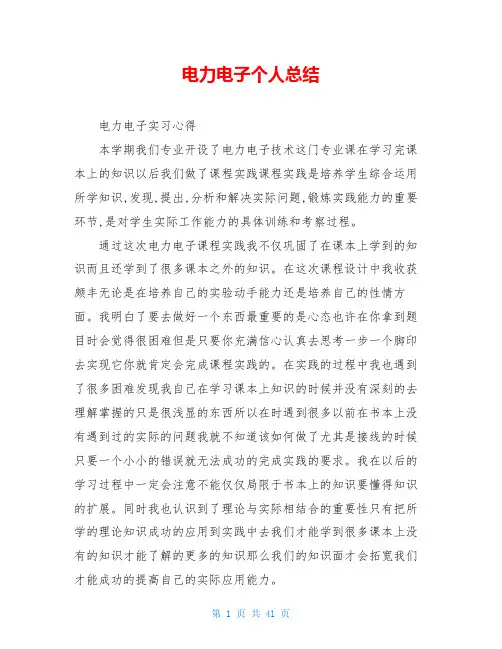 电力电子个人总结

电力电子实习心得

本学期我们专业开设了电力电子技术这门专业课在学习完课本上的知识以后我们做了课程实践课程实践是培养学生综合运用所学知识,发现,提出,分析和解决实际问题,锻炼实践能力的重要环节,是对学生实际工作能力的具体训练和考察过程。

通过这次电力电子课程实践我不仅巩固了在课本上学到的知识而且还学到了很多课本之外的知识。在这次课程设计中我收获颇丰无论是在培养自己的实验动手能力还是培养自己的性情方面。我明白了要去做好一个东西最重要的是心态也许在你拿到题目时会觉得很困难但是只要你充满信心认真去思考一步一个脚印去实现它你就肯定会完成课程实践的。在实践的过程中我也遇到了很多困难发现我自己在学习课本上知识的时候并没有深刻的去理解掌握的只是很浅显的东西所以在时遇到很多以前在书本上没有遇到过的实际的问题我就不知道该如何做了尤其是接线的时候只要一个小小的错误就无法成功的完成实践的要求。我在以后的学习过程中一定会注意不能仅仅局限于书本上的知识要懂得知识的扩展。同时我也认识到了理论与实际相结合的重要性只有把所学的理论知识成功的应用到实践中去我们才能学到很多课本上没有的知识才能了解的更多的知识那么我们的知识面才会拓宽我们才能成功的提高自己的实际应用能力。

第 1 页 共 41 页